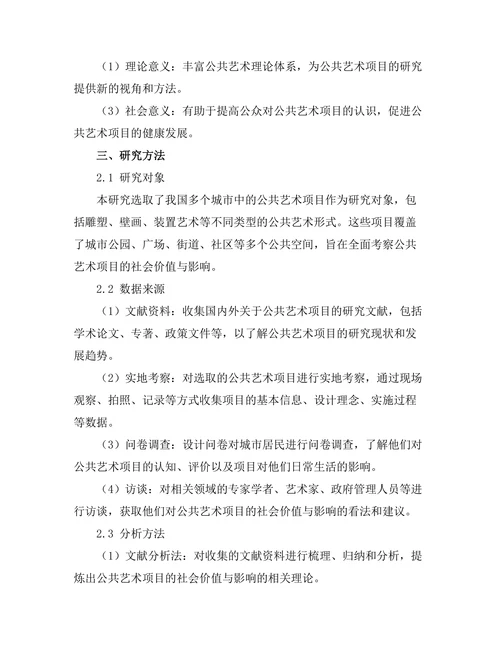 （1）理论意义：丰富公共艺术理论体系，为公共艺术项目的研究提供新的视角和方法。

（3）社会意义：有助于提高公众对公共艺术项目的认识，促进公共艺术项目的健康发展。

三、研究方法

2.1 研究对象

本研究选取了我国多个城市中的公共艺术项目作为研究对象，包括雕塑、壁画、装置艺术等不同类型的公共艺术形式。这些项目覆盖了城市公园、广场、街道、社区等多个公共空间，旨在全面考察公共艺术项目的社会价值与影响。

2.2 数据来源

（1）文献资料：收集国内外关于公共艺术项目的研究文献，包括学术论文、专著、政策文件等，以了解公共艺术项目的研究现状和发展趋势。

（2）实地考察：对选取的公共艺术项目进行实地考察，通过现场观察、拍照、记录等方式收集项目的基本信息、设计理念、实施过程等数据。

（3）问卷调查：设计问卷对城市居民进行问卷调查，了解他们对公共艺术项目的认知、评价以及项目对他们日常生活的影响。

（4）访谈：对相关领域的专家学者、艺术家、政府管理人员等进行访谈，获取他们对公共艺术项目的社会价值与影响的看法和建议。

2.3 分析方法

（1）文献分析法：对收集的文献资料进行梳理、归纳和分析，提炼出公共艺术项目的社会价值与影响的相关理论。